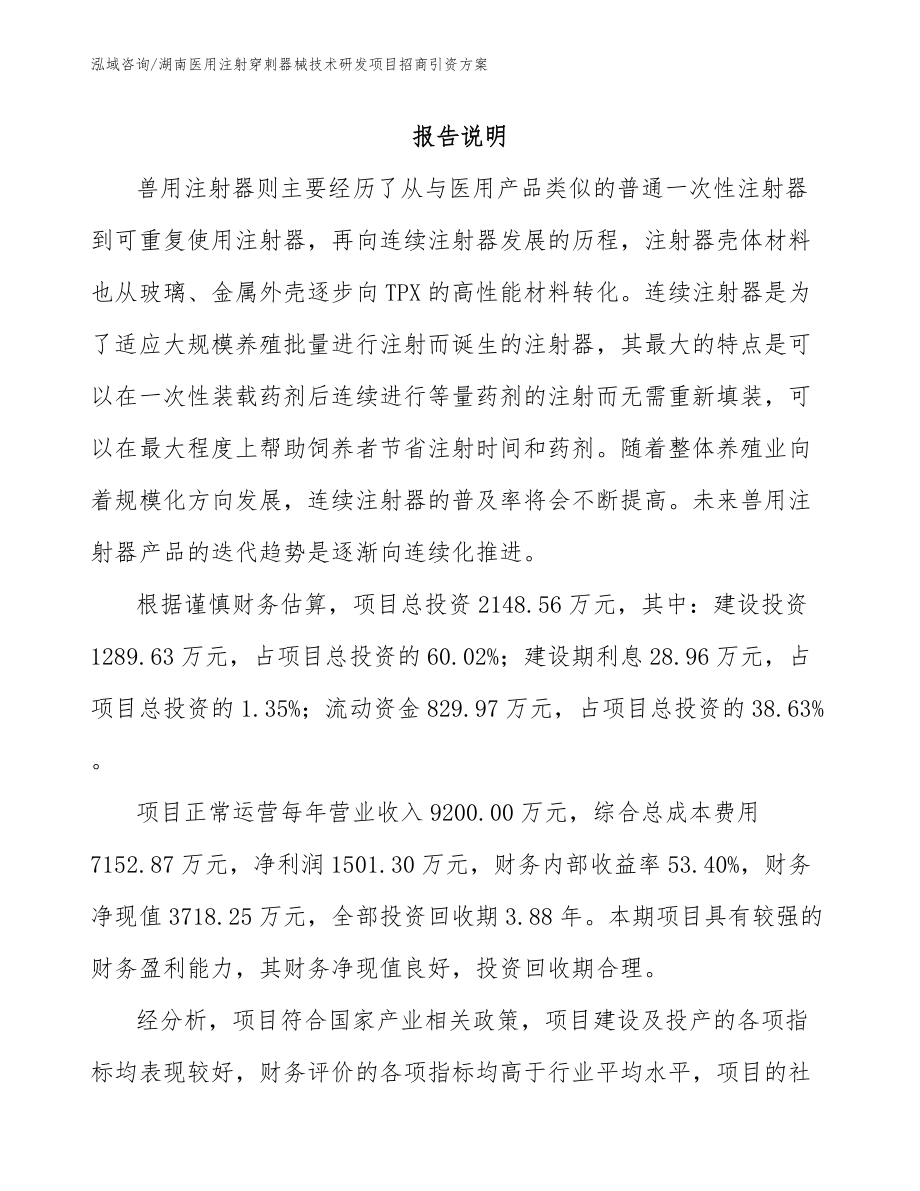 泓域咨询/湖南医用注射穿刺器械技术研发项目招商引资方案

报告说明

兽用注射器则主要经历了从与医用产品类似的普通一次性注射器到可重复使用注射器，再向连续注射器发展的历程，注射器壳体材料也从玻璃、金属外壳逐步向TPX的高性能材料转化。连续注射器是为了适应大规模养殖批量进行注射而诞生的注射器，其最大的特点是可以在一次性装载药剂后连续进行等量药剂的注射而无需重新填装，可以在最大程度上帮助饲养者节省注射时间和药剂。随着整体养殖业向着规模化方向发展，连续注射器的普及率将会不断提高。未来兽用注射器产品的迭代趋势是逐渐向连续化推进。

根据谨慎财务估算，项目总投资2148.56万元，其中：建设投资1289.63万元，占项目总投资的60.02%；建设期利息28.96万元，占项目总投资的1.35%；流动资金829.97万元，占项目总投资的38.63%。

项目正常运营每年营业收入9200.00万元，综合总成本费用7152.87万元，净利润1501.30万元，财务内部收益率53.40%，财务净现值3718.25万元，全部投资回收期3.88年。本期项目具有较强的财务盈利能力，其财务净现值良好，投资回收期合理。

经分析，项目符合国家产业相关政策，项目建设及投产的各项指标均表现较好，财务评价的各项指标均高于行业平均水平，项目的社